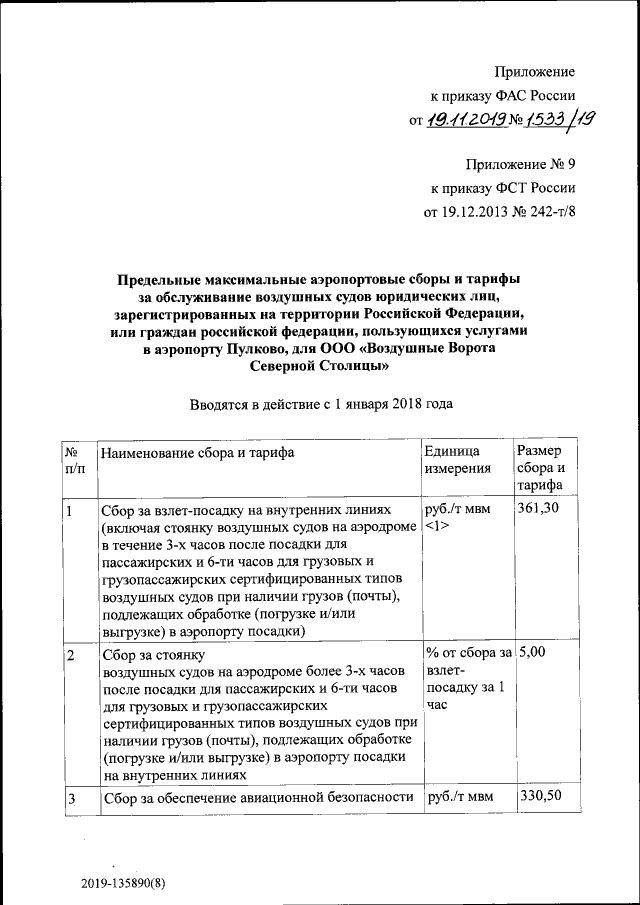 Приложение
к приказу ФАС России
от 19.11.2019 № 1533/19

Приложение № 9
к приказу ФСТ России
от 19.12.2013 № 242-т/8

Предельные максимальные аэропортовые сборы и тарифы за обслуживание воздушных судов юридических лиц, зарегистрированных на территории Российской Федерации, или граждан российской федерации, пользующихся услугами в аэропорту Пулково, для ООО «Воздушные Ворота Северной Столицы»

Вводятся в действие с 1 января 2018 года

| № п/п | Наименование сбора и тарифа | Единица измерения | Размер сбора и тарифа |
|---|---|---|---|
| 1 | Сбор за взлет-посадку на внутренних линиях (включая стоянку воздушных судов на аэродроме в течение 3-х часов после посадки для пассажирских и 6-ти часов для грузовых и грузопассажирских сертифицированных типов воздушных судов при наличии грузов (почты), подлежащих обработке (погрузке и/или выгрузке) в аэропорту посадки) | руб./т мвм <1> | 361,30 |
| 2 | Сбор за стоянку воздушных судов на аэродроме более 3-х часов после посадки для пассажирских и 6-ти часов для грузовых и грузопассажирских сертифицированных типов воздушных судов при наличии грузов (почты), подлежащих обработке (погрузке и/или выгрузке) в аэропорту посадки на внутренних линиях | % от сбора за взлет-посадку за 1 час | 5,00 |
| 3 | Сбор за обеспечение авиационной безопасности | руб./т мвм | 330,50 |

2019-135890(8)